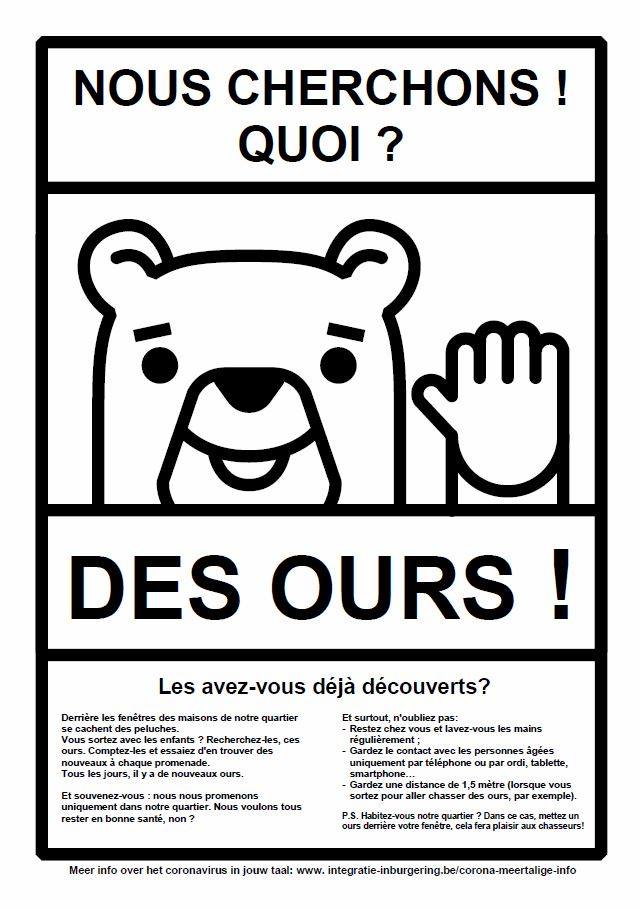 NOUS CHERCHONS !
QUOI ?

DES OURS !

Les avez-vous déjà découverts?

Derrière les fenêtres des maisons de notre quartier se cachent des peluches.
Vous sortez avec les enfants ? Recherchez-les, ces ours. Comptez-les et essaiez d'en trouver des nouveaux à chaque promenade.
Tous les jours, il y a de nouveaux ours.

Et souvenez-vous : nous nous promenons uniquement dans notre quartier. Nous voulons tous rester en bonne santé, non ?

Et surtout, n'oubliez pas:
- Restez chez vous et lavez-vous les mains régulièrement ;
- Gardez le contact avec les personnes âgées uniquement par téléphone ou par ordi, tablette, smartphone…
- Gardez une distance de 1,5 mètre (lorsque vous sortez pour aller chasser des ours, par exemple).

P.S. Habitez-vous notre quartier ? Dans ce cas, mettez un ours derrière votre fenêtre, cela fera plaisir aux chasseurs!

Meer info over het coronavirus in jouw taal: www. integratie-inburgering.be/corona-meertalige-info